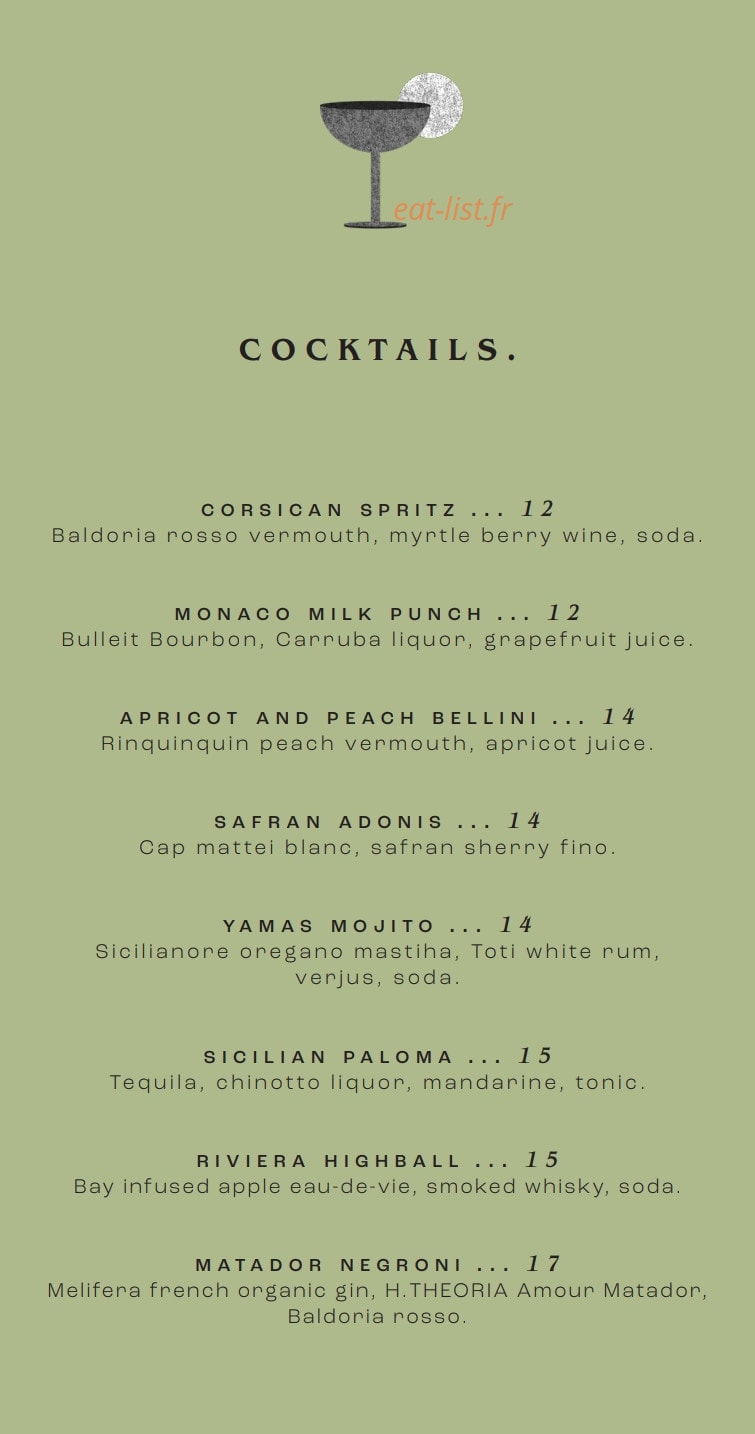 eat-list.fr

COCKTAILS.

CORSICAN SPRITZ ... 12
Baldoria rosso vermouth, myrtle berry wine, soda.

MONACO MILK PUNCH ... 12
Bulleit Bourbon, Carruba liquor, grapefruit juice.

APRICOT AND PEACH BELLINI ... 14
Rinquinquin peach vermouth, apricot juice.

SAFRAN ADONIS ... 14
Cap mattei blanc, safran sherry fino.

YAMAS MOJITO ... 14
Sicilianore oregano mastiha, Toti white rum, verjus, soda.

SICILIAN PALOMA ... 15
Tequila, chinotto liquor, mandarine, tonic.

RIVIERA HIGHBALL ... 15
Bay infused apple eau-de-vie, smoked whisky, soda.

MATADOR NEGRONI ... 17
Melifera french organic gin, H.THEORIA Amour Matador, Baldoria rosso.